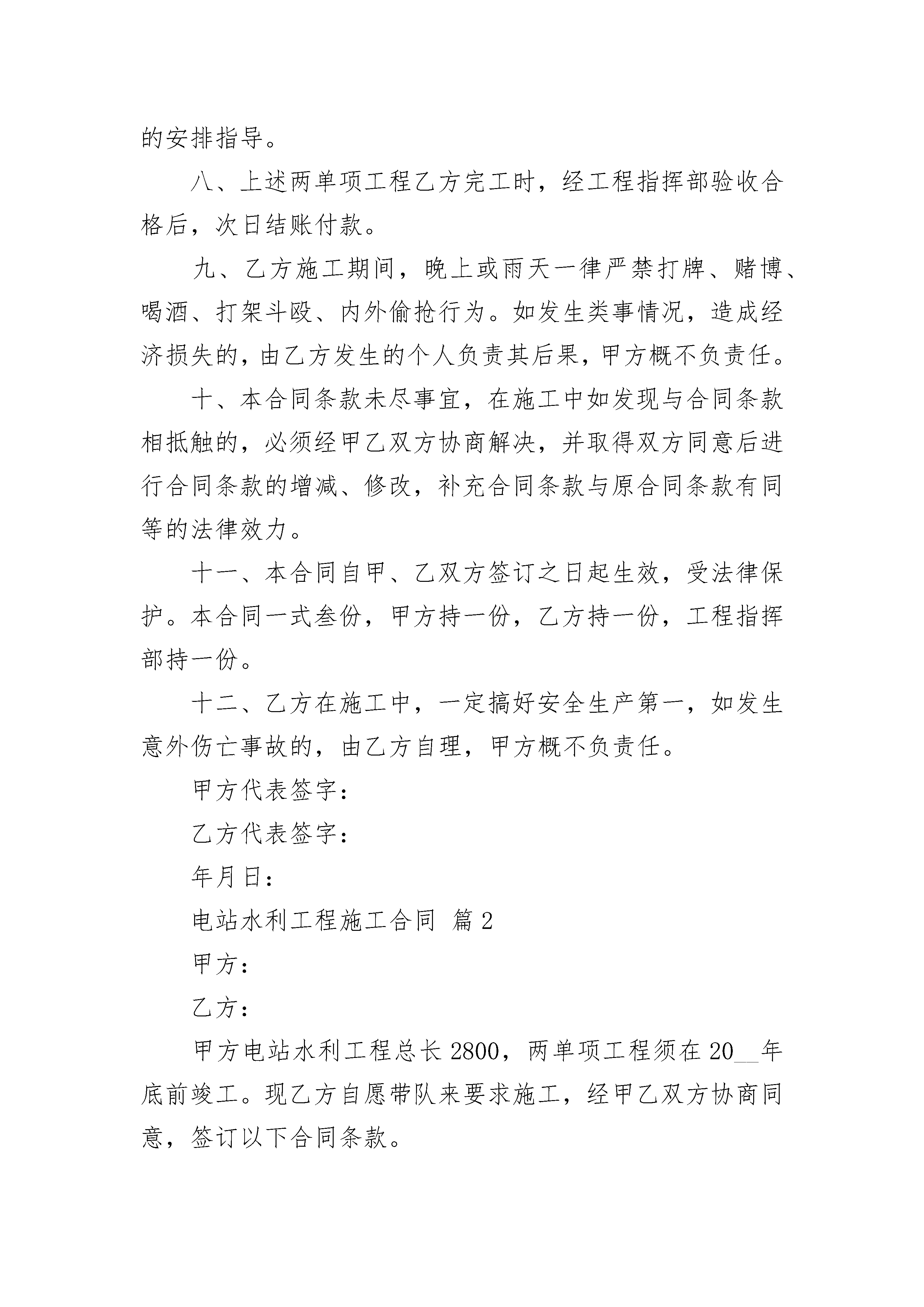 的安排指导。

八、上述两单项工程乙方完工时，经工程指挥部验收合格后，次日结账付款。

九、乙方施工期间，晚上或雨天一律严禁打牌、赌博、喝酒、打架斗殴、内外偷抢行为。如发生类事情况，造成经济损失的，由乙方发生的个人负责其后果，甲方概不负责任。

十、本合同条款未尽事宜，在施工中如发现与合同条款相抵触的，必须经甲乙双方协商解决，并取得双方同意后进行合同条款的增减、修改，补充合同条款与原合同条款有同等的法律效力。

十一、本合同自甲、乙双方签订之日起生效，受法律保护。本合同一式叁份，甲方持一份，乙方持一份，工程指挥部持一份。

十二、乙方在施工中，一定搞好安全生产第一，如发生意外伤亡事故的，由乙方自理，甲方概不负责任。

甲方代表签字：

乙方代表签字：

年月日：

电站水利工程施工合同 篇2

甲方：

乙方：

甲方电站水利工程总长2800，两单项工程须在20__年底前竣工。现乙方自愿带队来要求施工，经甲乙双方协商同意，签订以下合同条款。